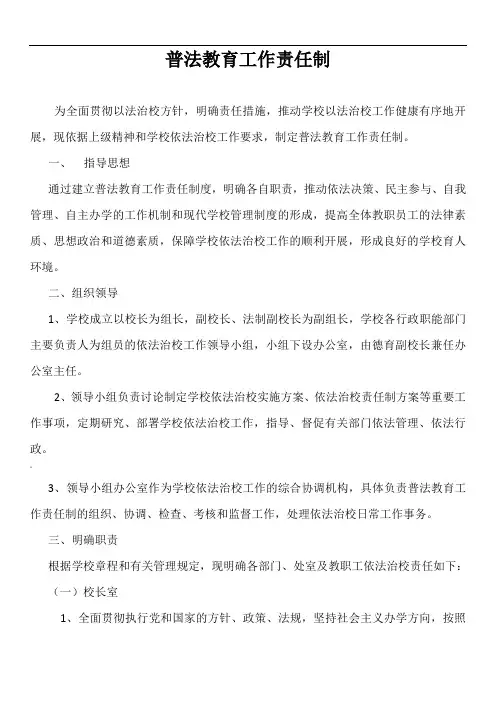 普法教育工作责任制

为全面贯彻以法治校方针，明确责任措施，推动学校以法治校工作健康有序地开展，现依据上级精神和学校依法治校工作要求，制定普法教育工作责任制。

一、 指导思想

通过建立普法教育工作责任制度，明确各自职责，推动依法决策、民主参与、自我管理、自主办学的工作机制和现代学校管理制度的形成，提高全体教职员工的法律素质、思想政治和道德素质，保障学校依法治校工作的顺利开展，形成良好的学校育人环境。

二、组织领导

1、学校成立以校长为组长，副校长、法制副校长为副组长，学校各行政职能部门主要负责人为组员的依法治校工作领导小组，小组下设办公室，由德育副校长兼任办公室主任。

2、领导小组负责讨论制定学校依法治校实施方案、依法治校责任制方案等重要工作事项，定期研究、部署学校依法治校工作，指导、督促有关部门依法管理、依法行政。

3、领导小组办公室作为学校依法治校工作的综合协调机构，具体负责普法教育工作责任制的组织、协调、检查、考核和监督工作，处理依法治校日常工作事务。

三、明确职责

根据学校章程和有关管理规定，现明确各部门、处室及教职工依法治校责任如下：

（一）校长室

1、全面贯彻执行党和国家的方针、政策、法规，坚持社会主义办学方向，按照